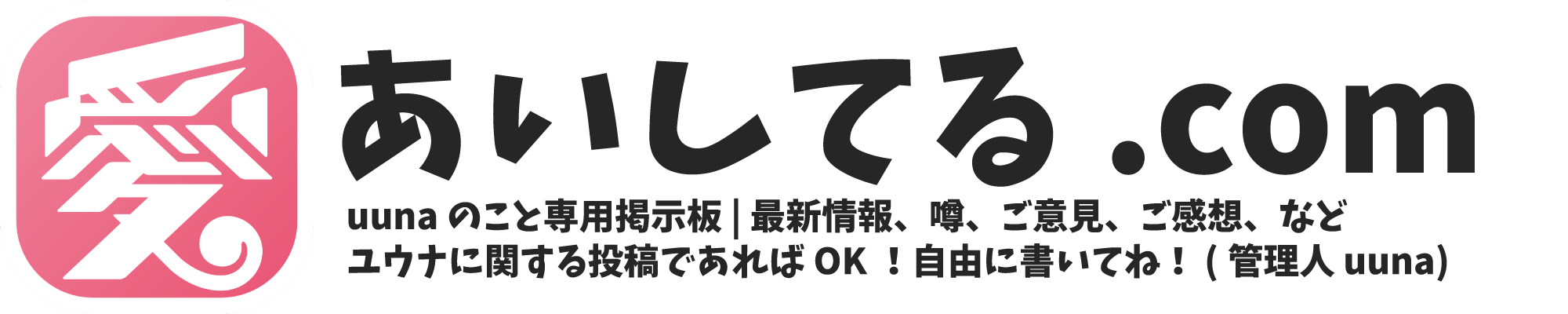 愛

あいしてる .com

uuna のこと専用掲示板 | 最新情報、噂、ご意見、ご感想、など
ユウナに関する投稿であれば OK ！自由に書いてね！ ( 管理人 uuna)